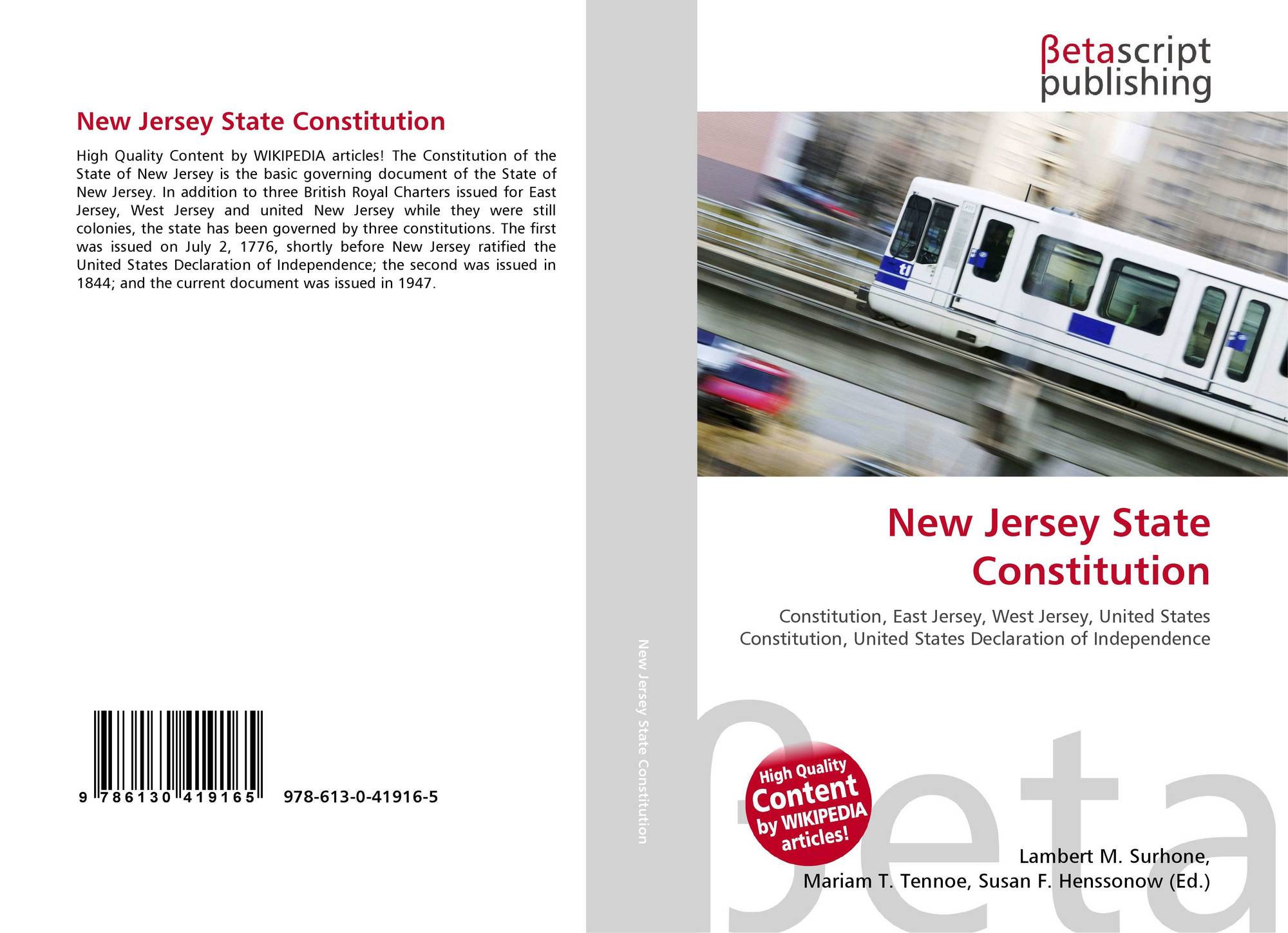 New Jersey State Constitution

High Quality Content by WIKIPEDIA articles! The Constitution of the State of New Jersey is the basic governing document of the State of New Jersey. In addition to three British Royal Charters issued for East Jersey, West Jersey and united New Jersey while they were still colonies, the state has been governed by three constitutions. The first was issued on July 2, 1776, shortly before New Jersey ratified the United States Declaration of Independence; the second was issued in 1844; and the current document was issued in 1947.

9 786130 419165 978-613-0-41916-5

New Jersey State Constitution

βetascript
publishing

tl

New Jersey State Constitution

Constitution, East Jersey, West Jersey, United States Constitution, United States Declaration of Independence

High Quality Content by WIKIPEDIA articles!

Lambert M. Surhone,
Mariam T. Tennoe, Susan F. Henssonow (Ed.)

βeta